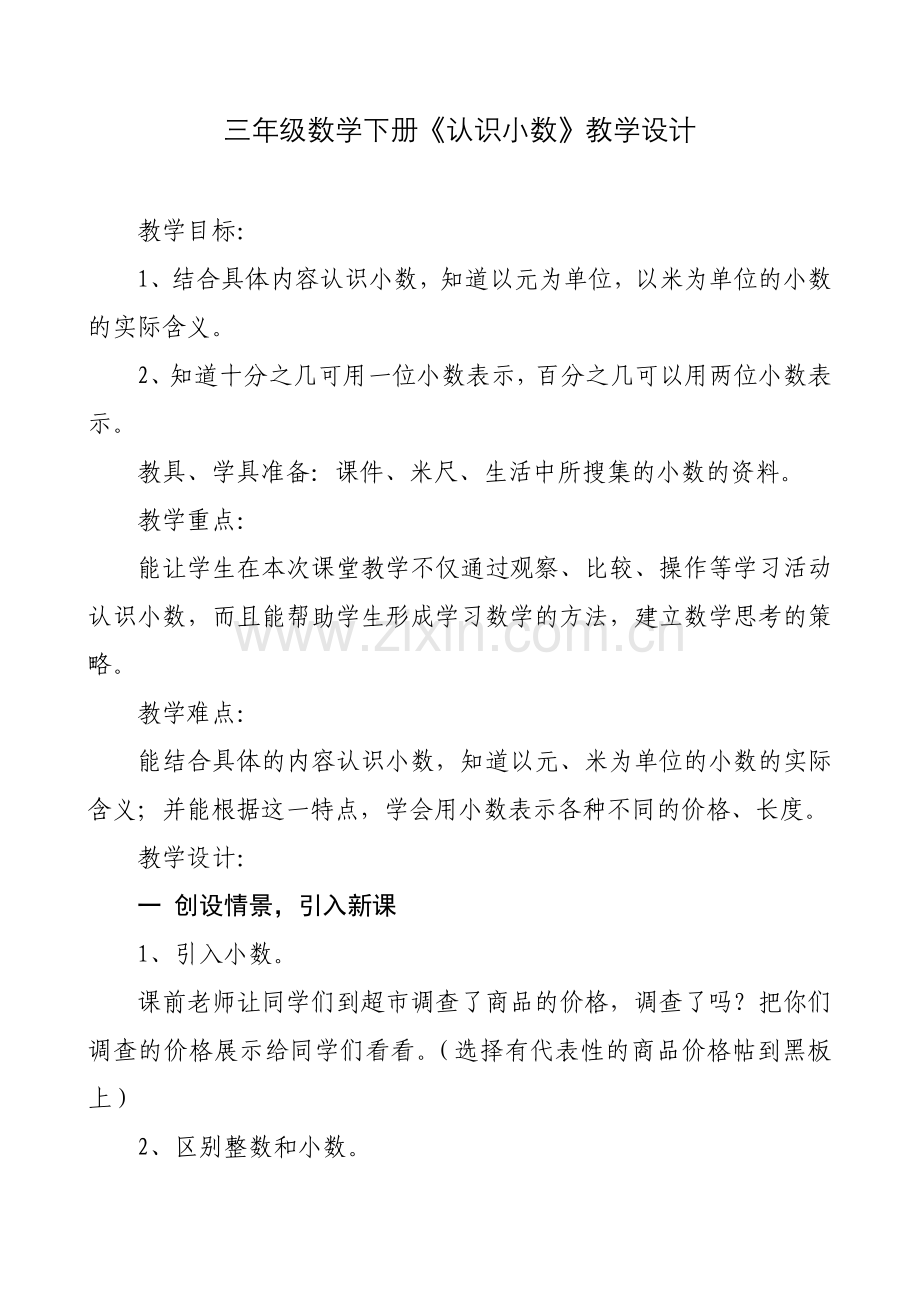 三年级数学下册《认识小数》教学设计

教学目标:

1、结合具体内容认识小数，知道以元为单位，以米为单位的小数的实际含义。

2、知道十分之几可用一位小数表示，百分之几可以用两位小数表示。

教具、学具准备：课件、米尺、生活中所搜集的小数的资料。

教学重点:

能让学生在本次课堂教学不仅通过观察、比较、操作等学习活动认识小数，而且能帮助学生形成学习数学的方法，建立数学思考的策略。

教学难点:

能结合具体的内容认识小数，知道以元、米为单位的小数的实际含义；并能根据这一特点，学会用小数表示各种不同的价格、长度。

教学设计:

一 创设情景，引入新课

1、引入小数。

课前老师让同学们到超市调查了商品的价格，调查了吗？把你们调查的价格展示给同学们看看。(选择有代表性的商品价格帖到黑板上)

2、区别整数和小数。

www.zixin.com.cn